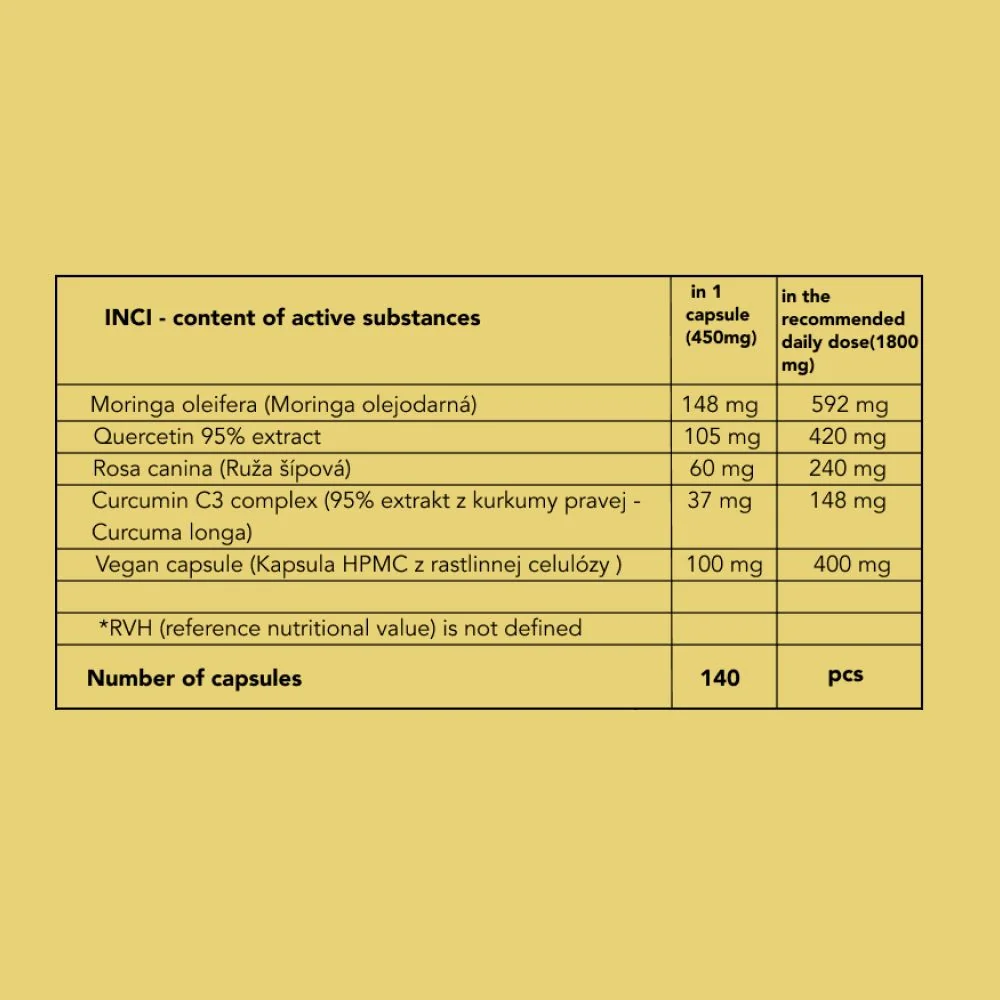 | INCI - content of active substances | in 1 capsule (450mg) | in the recommended daily dose(1800 mg) |
|---|---|---|
| Moringa oleifera (Moringa olejodarná) | 148 mg | 592 mg |
| Quercetin 95% extract | 105 mg | 420 mg |
| Rosa canina (Ruža šípová) | 60 mg | 240 mg |
| Curcumin C3 complex (95% extrakt z kurkumy pravej - Curcuma longa) | 37 mg | 148 mg |
| Vegan capsule (Kapsula HPMC z rastlinnej celulózy ) | 100 mg | 400 mg |
| | | |
| *RVH (reference nutritional value) is not defined | | |
| Number of capsules | 140 | pcs |